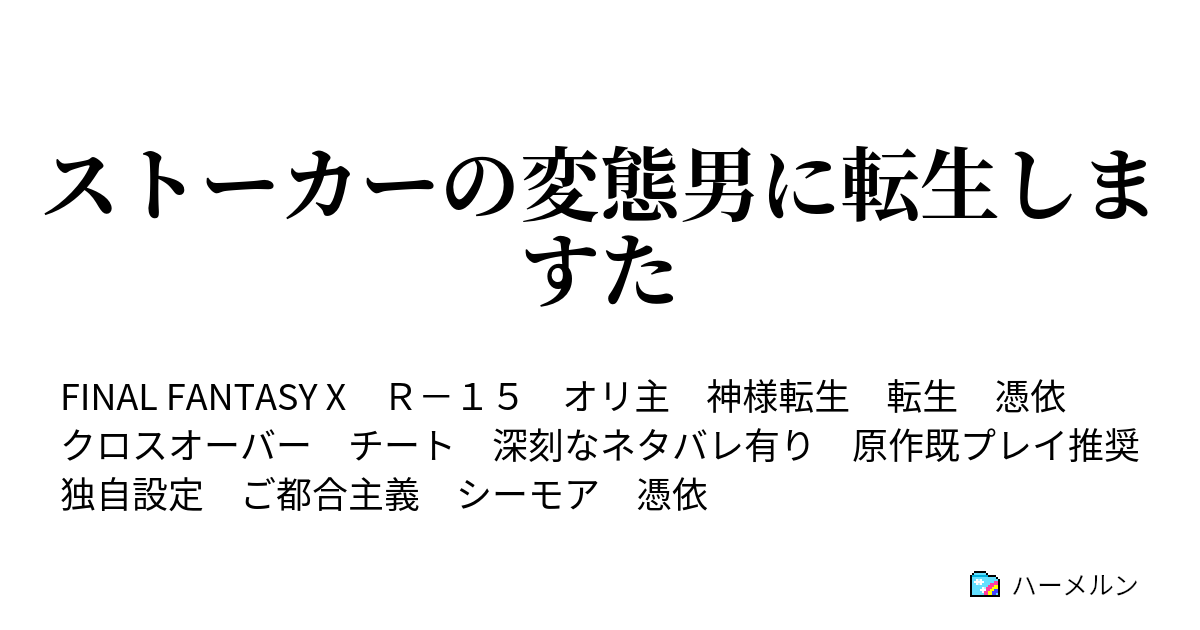 ストーカーの変態男に転生しますた

FINAL FANTASY X　Ｒ－１５　オリ主　神様転生　転生　憑依
クロスオーバー　チート　深刻なネタバレ有り　原作既プレイ推奨
独自設定　ご都合主義　シーモア　憑依

ハーメルン